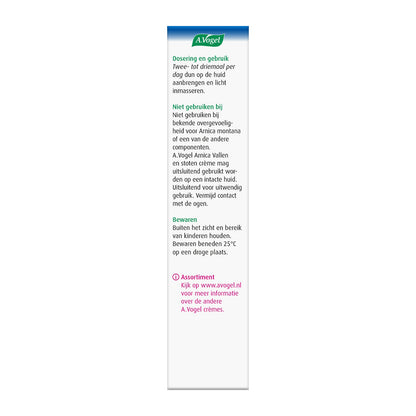 A.Vogel

Dosering en gebruik
Twee- tot driemaal per dag dun op de huid aanbrengen en licht inmasseren.

Niet gebruiken bij
Niet gebruiken bij bekende overgevoeligheid voor Arnica montana of een van de andere componenten.
A.Vogel Arnica Vallen en stoten crème mag uitsluitend gebruikt worden op een intacte huid. Uitsluitend voor uitwendig gebruik. Vermijd contact met de ogen.

Bewaren
Buiten het zicht en bereik van kinderen houden. Bewaren beneden 25°C op een droge plaats.

Assortiment
Kijk op www.avogel.nl voor meer informatie over de andere A.Vogel crèmes.